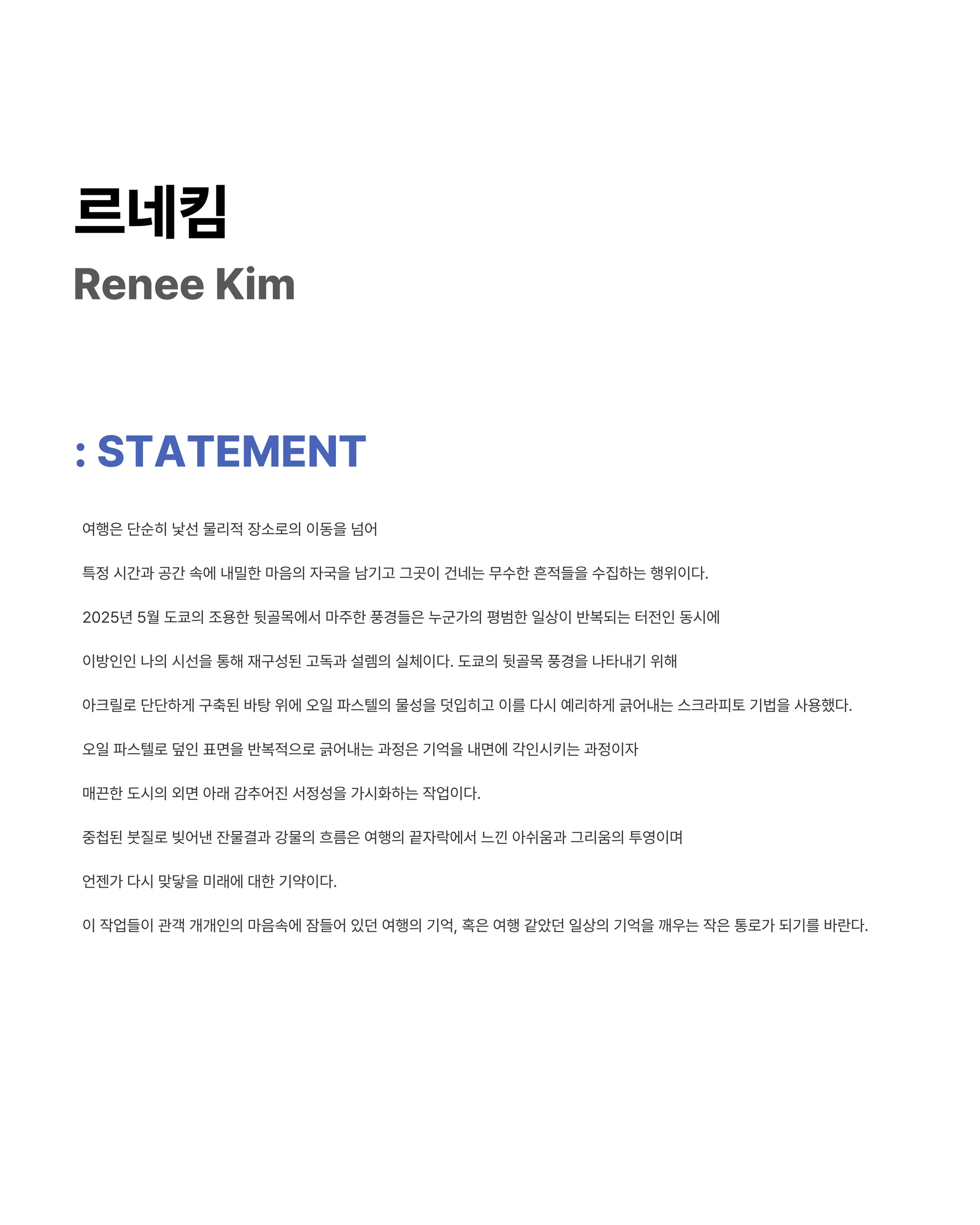 르네킴

Renee Kim

: STATEMENT

여행은 단순히 낯선 물리적 장소로의 이동을 넘어

특정 시간과 공간 속에 내밀한 마음의 자국을 남기고 그곳이 건네는 무수한 흔적들을 수집하는 행위이다.

2025년 5월 도쿄의 조용한 뒷골목에서 마주한 풍경들은 누군가의 평범한 일상이 반복되는 터전인 동시에

이방인인 나의 시선을 통해 재구성된 고독과 설렘의 실체이다. 도쿄의 뒷골목 풍경을 나타내기 위해

아크릴로 단단하게 구축된 바탕 위에 오일 파스텔의 물성을 덧입히고 이를 다시 예리하게 긁어내는 스크라피토 기법을 사용했다.

오일 파스텔로 덮인 표면을 반복적으로 긁어내는 과정은 기억을 내면에 각인시키는 과정이자

매끈한 도시의 외면 아래 감추어진 서정성을 가시화하는 작업이다.

중첩된 붓질로 빚어낸 잔물결과 강물의 흐름은 여행의 끝자락에서 느낀 아쉬움과 그리움의 투영이며

언젠가 다시 맞닿을 미래에 대한 기약이다.

이 작업들이 관객 개개인의 마음속에 잠들어 있던 여행의 기억, 혹은 여행 같았던 일상의 기억을 깨우는 작은 통로가 되기를 바란다.